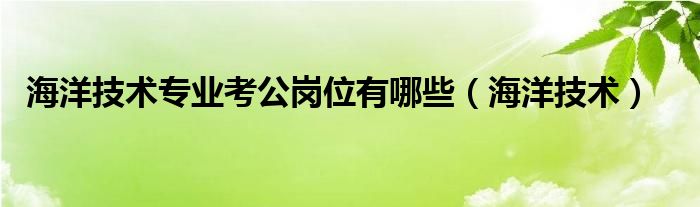 海洋技术专业考公岗位有哪些（海洋技术）